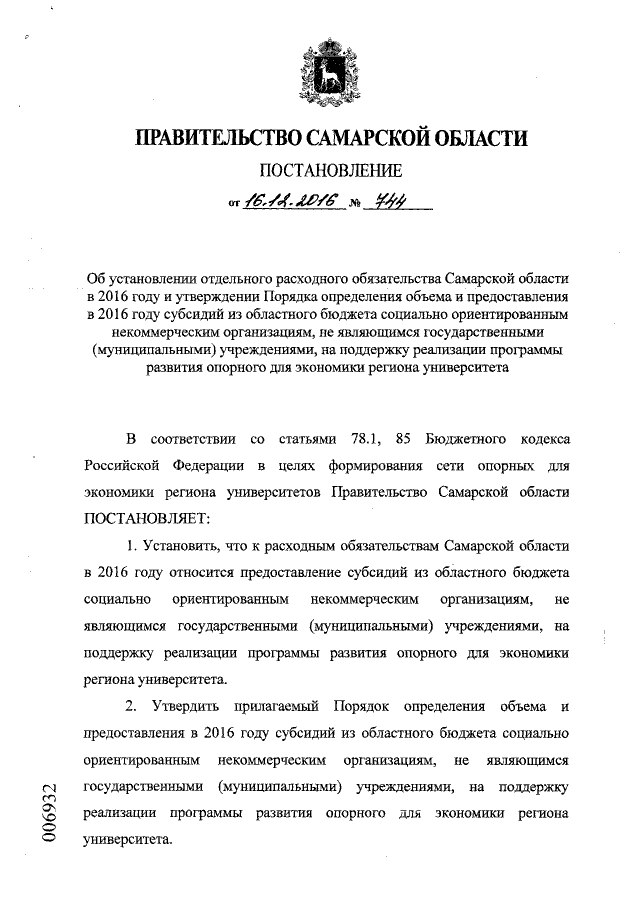 ПРАВИТЕЛЬСТВО САМАРСКОЙ ОБЛАСТИ

ПОСТАНОВЛЕНИЕ

от 16.12.2016 № 744

Об установлении отдельного расходного обязательства Самарской области в 2016 году и утверждении Порядка определения объема и предоставления в 2016 году субсидий из областного бюджета социально ориентированным некоммерческим организациям, не являющимся государственными (муниципальными) учреждениями, на поддержку реализации программы развития опорного для экономики региона университета

В соответствии со статьями 78.1, 85 Бюджетного кодекса Российской Федерации в целях формирования сети опорных для экономики региона университетов Правительство Самарской области ПОСТАНОВЛЯЕТ:

1. Установить, что к расходным обязательствам Самарской области в 2016 году относится предоставление субсидий из областного бюджета социально ориентированным некоммерческим организациям, не являющимся государственными (муниципальными) учреждениями, на поддержку реализации программы развития опорного для экономики региона университета.

2. Утвердить прилагаемый Порядок определения объема и предоставления в 2016 году субсидий из областного бюджета социально ориентированным некоммерческим организациям, не являющимся государственными (муниципальными) учреждениями, на поддержку реализации программы развития опорного для экономики региона университета.

006932